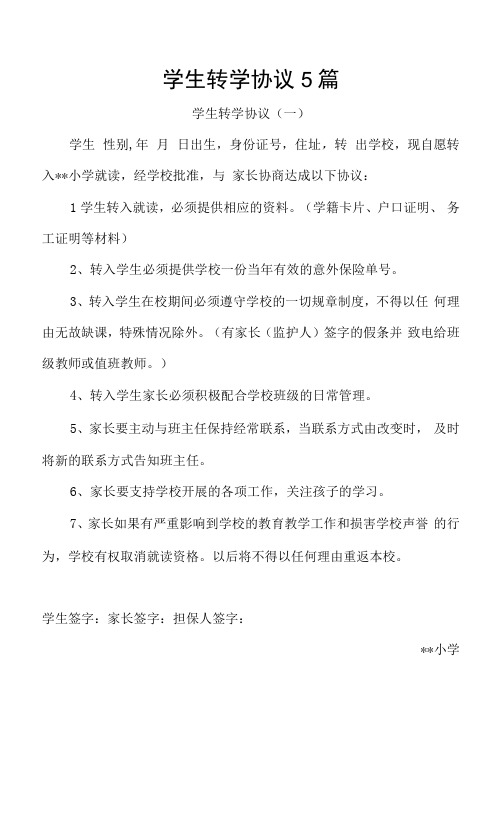 学生转学协议 5 篇

学生转学协议（一）

学生 性别，年 月 日出生，身份证号，住址，转 出学校，现自愿转入**小学就读，经学校批准，与 家长协商达成以下协议：

1 学生转入就读，必须提供相应的资料。（学籍卡片、户口证明、 务工证明等材料）

2、转入学生必须提供学校一份当年有效的意外保险单号。

3、转入学生在校期间必须遵守学校的一切规章制度，不得以任 何理由无故缺课，特殊情况除外。（有家长（监护人）签字的假条并 致电给班级教师或值班教师。）

4、转入学生家长必须积极配合学校班级的日常管理。

5、家长要主动与班主任保持经常联系，当联系方式由改变时， 及时将新的联系方式告知班主任。

6、家长要支持学校开展的各项工作，关注孩子的学习。

7、家长如果有严重影响到学校的教育教学工作和损害学校声誉 的行为，学校有权取消就读资格。以后将不得以任何理由重返本校。

学生签字：家长签字：担保人签字：

**小学